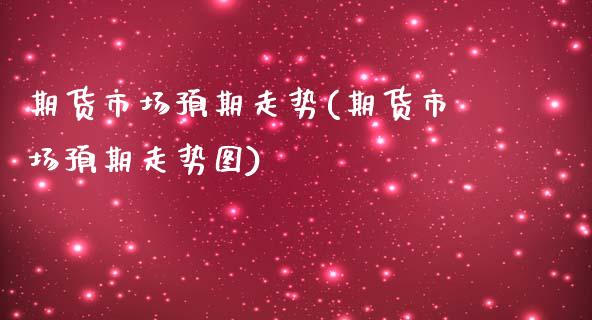 期货市场预期走势(期货市场预期走势图)